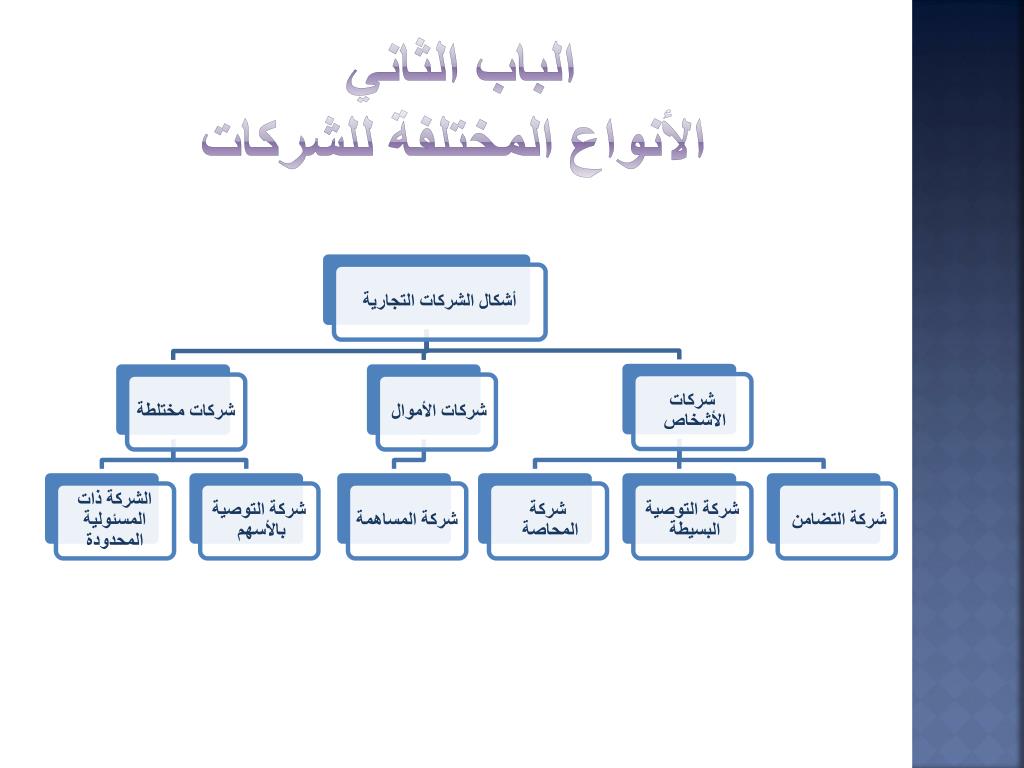 الباب الثاني
الأنواع المختلفة للشركات

أشكال الشركات التجارية

شركات الأشخاص

شركات الأموال

شركات مختلطة

شركة التضامن

شركة التوصية البسيطة

شركة المحاصة

شركة المساهمة

شركة التوصية بالأسهم

الشركة ذات المسئولية المحدودة